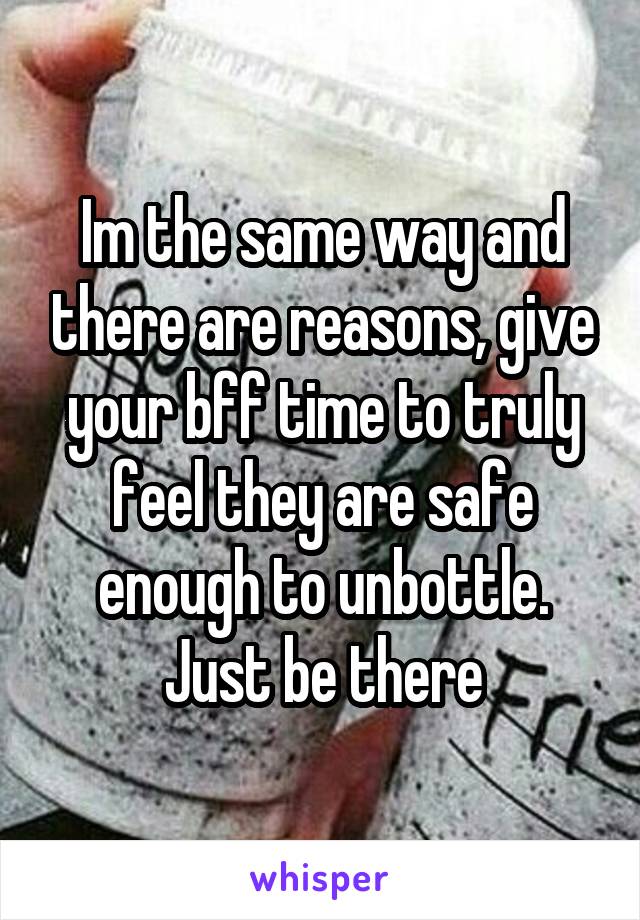 Im the same way and there are reasons, give your bff time to truly feel they are safe enough to unbottle. Just be there

whisper